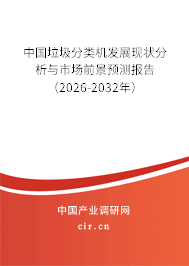 中国垃圾分类机发展现状分析与市场前景预测报告（2026-2032年）

中国产业调研网
cir.cn